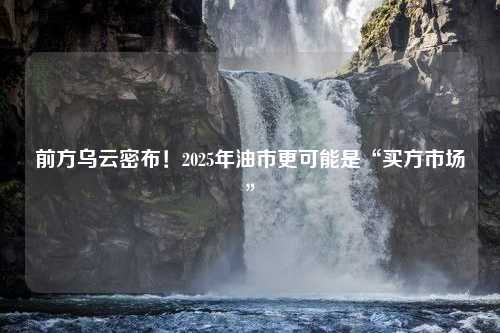 前方乌云密布！2025年油市更可能是“买方市场”